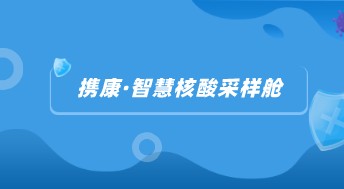 携康·智慧核酸采样舱